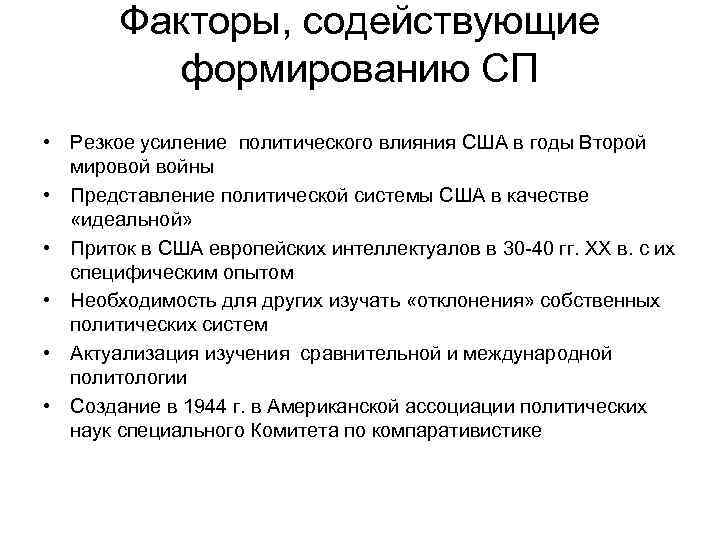 Факторы, содействующие формированию СП

• Резкое усиление политического влияния США в годы Второй мировой войны
• Представление политической системы США в качестве «идеальной»
• Приток в США европейских интеллектуалов в 30-40 гг. XX в. с их специфическим опытом
• Необходимость для других изучать «отклонения» собственных политических систем
• Актуализация изучения сравнительной и международной политологии
• Создание в 1944 г. в Американской ассоциации политических наук специального Комитета по компаративистике